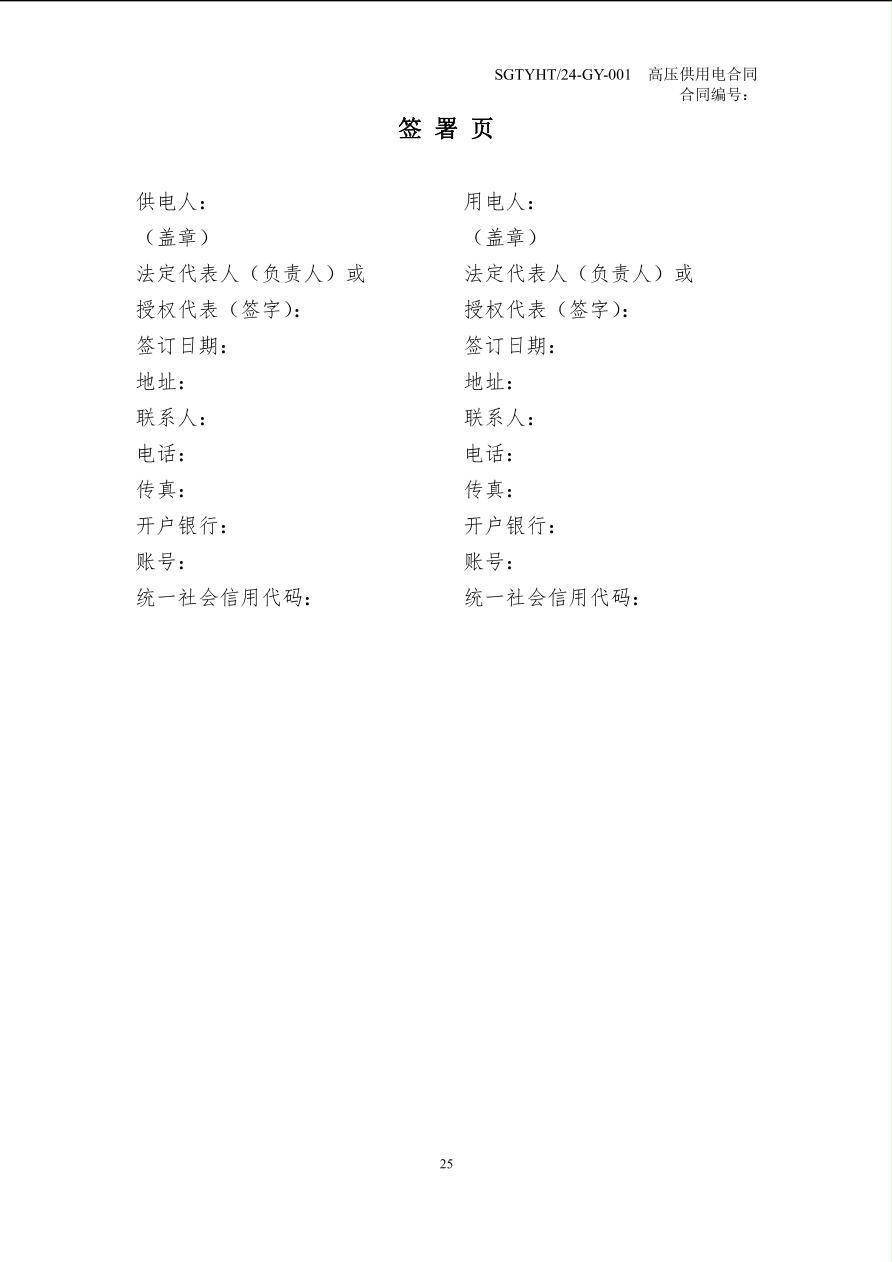 SGTYHT/24-GY-001 高压供用电合同
合同编号：

签 署 页

供电人：
（盖章）
法定代表人（负责人）或
授权代表（签字）：
签订日期：
地址：
联系人：
电话：
传真：
开户银行：
账号：
统一社会信用代码：

用电人：
（盖章）
法定代表人（负责人）或
授权代表（签字）：
签订日期：
地址：
联系人：
电话：
传真：
开户银行：
账号：
统一社会信用代码：

25